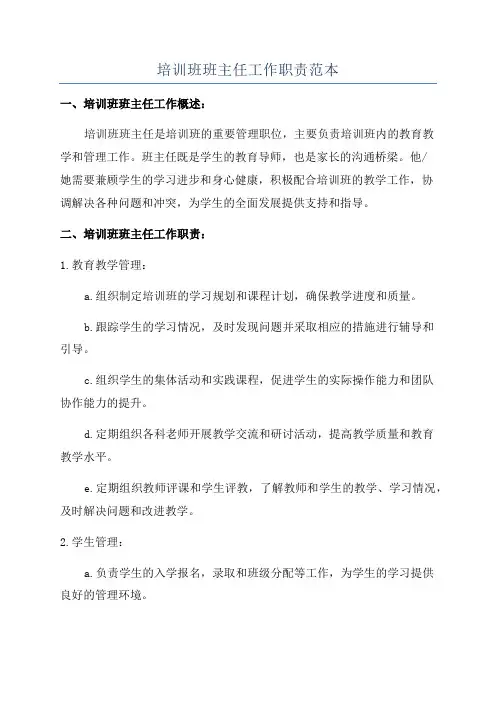 培训班班主任工作职责范本

一、培训班班主任工作概述：

培训班班主任是培训班的重要管理职位，主要负责培训班内的教育教学和管理工作。班主任既是学生的教育导师，也是家长的沟通桥梁。他/她需要兼顾学生的学习进步和身心健康，积极配合培训班的教学工作，协调解决各种问题和冲突，为学生的全面发展提供支持和指导。

二、培训班班主任工作职责：

1.教育教学管理：

a.组织制定培训班的学习规划和课程计划，确保教学进度和质量。

b.跟踪学生的学习情况，及时发现问题并采取相应的措施进行辅导和引导。

c.组织学生的集体活动和实践课程，促进学生的实际操作能力和团队协作能力的提升。

d.定期组织各科老师开展教学交流和研讨活动，提高教学质量和教育教学水平。

e.定期组织教师评课和学生评教，了解教师和学生的教学、学习情况，及时解决问题和改进教学。

2.学生管理：

a.负责学生的入学报名，录取和班级分配等工作，为学生的学习提供良好的管理环境。